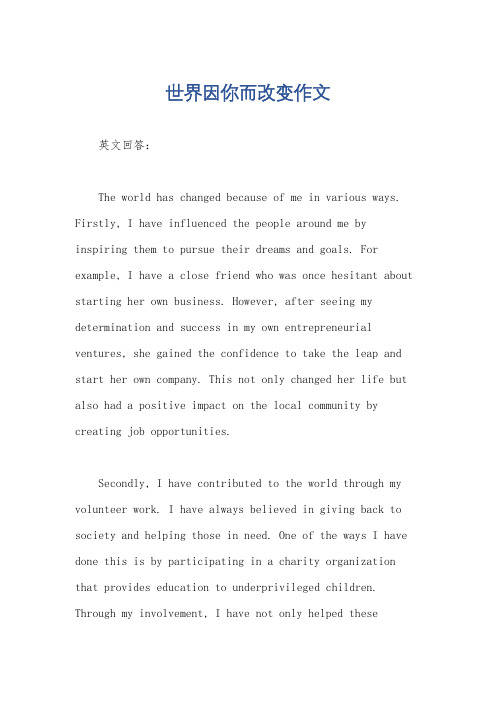 世界因你而改变作文

英文回答:

The world has changed because of me in various ways. Firstly, I have influenced the people around me by inspiring them to pursue their dreams and goals. For example, I have a close friend who was once hesitant about starting her own business. However, after seeing my determination and success in my own entrepreneurial ventures, she gained the confidence to take the leap and start her own company. This not only changed her life but also had a positive impact on the local community by creating job opportunities.

Secondly, I have contributed to the world through my volunteer work. I have always believed in giving back to society and helping those in need. One of the ways I have done this is by participating in a charity organization that provides education to underprivileged children. Through my involvement, I have not only helped these